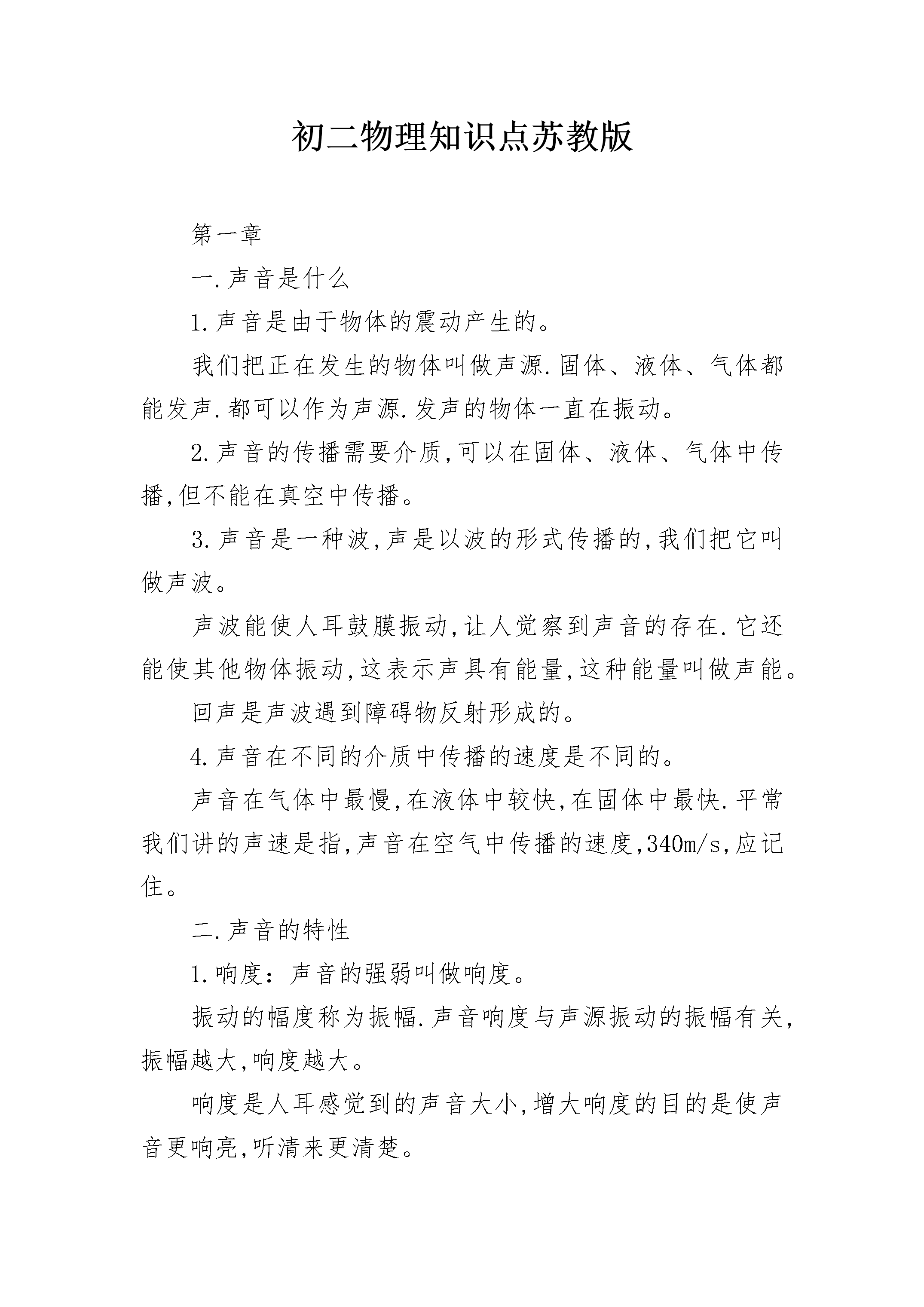 初二物理知识点苏教版

第一章

一.声音是什么

1.声音是由于物体的震动产生的。

我们把正在发生的物体叫做声源.固体、液体、气体都能发声.都可以作为声源.发声的物体一直在振动。

2.声音的传播需要介质,可以在固体、液体、气体中传播,但不能在真空中传播。

3.声音是一种波,声是以波的形式传播的,我们把它叫做声波。

声波能使人耳鼓膜振动,让人觉察到声音的存在.它还能使其他物体振动,这表示声具有能量,这种能量叫做声能。

回声是声波遇到障碍物反射形成的。

4.声音在不同的介质中传播的速度是不同的。

声音在气体中最慢,在液体中较快,在固体中最快.平常我们讲的声速是指,声音在空气中传播的速度,340m/s,应记住。

二.声音的特性

1.响度：声音的强弱叫做响度。

振动的幅度称为振幅.声音响度与声源振动的振幅有关,振幅越大,响度越大。

响度是人耳感觉到的声音大小,增大响度的目的是使声音更响亮,听清来更清楚。